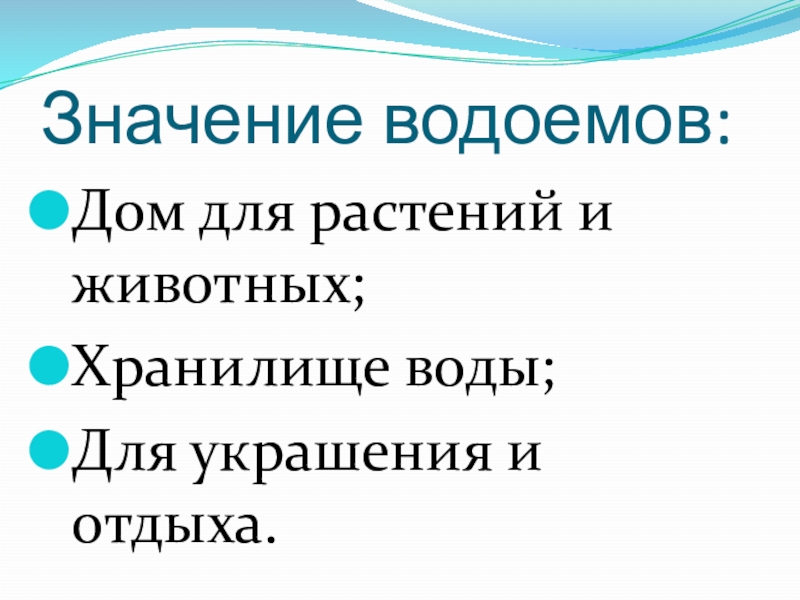 Значение водоемов:

Дом для растений и животных;

Хранилище воды;

Для украшения и отдыха.